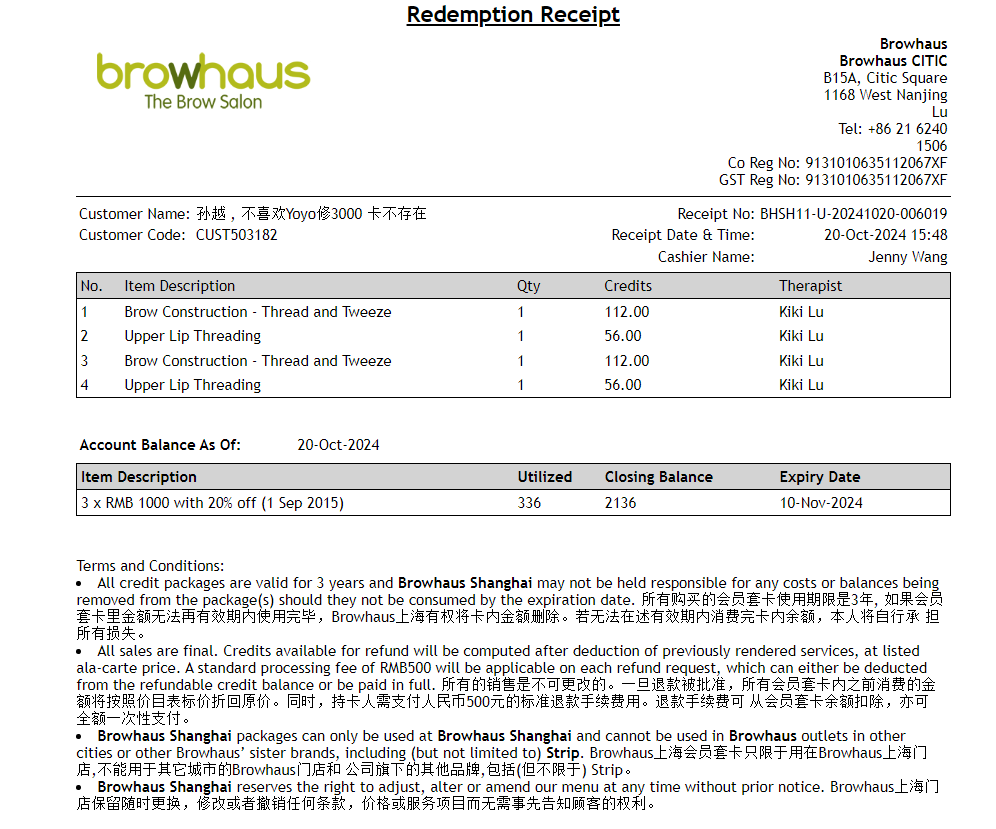 Redemption Receipt

browhaus
The Brow Salon

Browhaus
Browhaus CITIC
B15A, Citic Square
1168 West Nanjing Lu
Tel: +86 21 6240 1506
Co Reg No: 913101063511206​7XF
GST Reg No: 913101063511206​7XF

Customer Name: 孙越，不喜欢Yoyo修3000 卡不存在
Customer Code: CUST503182

Receipt No: BHSH11-U-20241020-006019
Receipt Date & Time: 20-Oct-2024 15:48
Cashier Name: Jenny Wang

| No. | Item Description | Qty | Credits | Therapist |
|---|---|---|---|---|
| 1 | Brow Construction - Thread and Tweeze | 1 | 112.00 | Kiki Lu |
| 2 | Upper Lip Threading | 1 | 56.00 | Kiki Lu |
| 3 | Brow Construction - Thread and Tweeze | 1 | 112.00 | Kiki Lu |
| 4 | Upper Lip Threading | 1 | 56.00 | Kiki Lu |

Account Balance As Of: 20-Oct-2024

| Item Description | Utilized | Closing Balance | Expiry Date |
|---|---|---|---|
| 3 x RMB 1000 with 20% off (1 Sep 2015) | 336 | 2136 | 10-Nov-2024 |

Terms and Conditions:
• All credit packages are valid for 3 years and Browhaus Shanghai may not be held responsible for any costs or balances being removed from the package(s) should they not be consumed by the expiration date. 所有购买的会员套卡使用期限是3年, 如果会员套卡里金额无法再有效期内使用完毕，Browhaus上海有权将卡内金额删除。若无法在述有效期内消费完卡内余额，本人将自行承 担所有损失。
• All sales are final. Credits available for refund will be computed after deduction of previously rendered services, at listed ala-carte price. A standard processing fee of RMB500 will be applicable on each refund request, which can either be deducted from the refundable credit balance or be paid in full. 所有的销售是不可更改的。一旦退款被批准，所有会员套卡内之前消费的金额将按照价目表标价折回原价。同时，持卡人需支付人民币500元的标准退款手续费用。退款手续费可 从会员套卡余额扣除，亦可全额一次性支付。
• Browhaus Shanghai packages can only be used at Browhaus Shanghai and cannot be used in Browhaus outlets in other cities or other Browhaus' sister brands, including (but not limited to) Strip. Browhaus上海会员套卡只限于用在Browhaus上海门店,不能用于其它城市的Browhaus门店和 公司旗下的其他品牌,包括(但不限于) Strip。
• Browhaus Shanghai reserves the right to adjust, alter or amend our menu at any time without prior notice. Browhaus上海门店保留随时更换，修改或者撤销任何条款，价格或服务项目而无需事先告知顾客的权利。